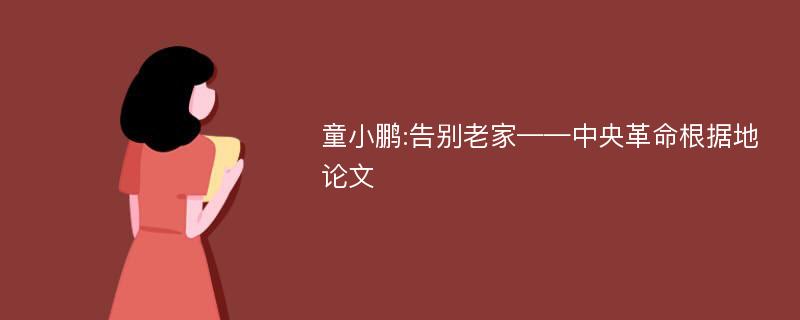 童小鹏:告别老家——中央革命根据地论文